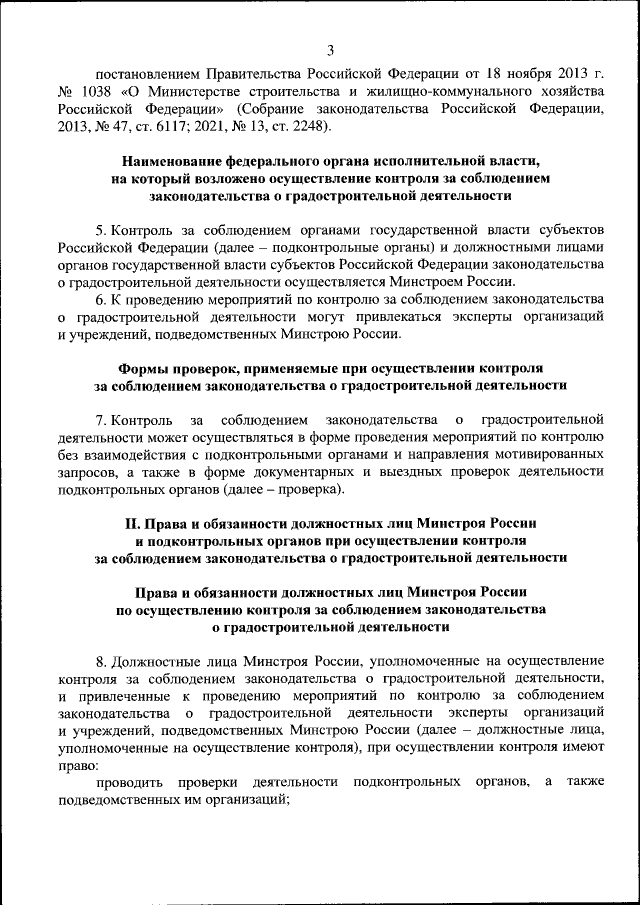 3

постановлением Правительства Российской Федерации от 18 ноября 2013 г. № 1038 «О Министерстве строительства и жилищно-коммунального хозяйства Российской Федерации» (Собрание законодательства Российской Федерации, 2013, № 47, ст. 6117; 2021, № 13, ст. 2248).

Наименование федерального органа исполнительной власти, на который возложено осуществление контроля за соблюдением законодательства о градостроительной деятельности

5. Контроль за соблюдением органами государственной власти субъектов Российской Федерации (далее – подконтрольные органы) и должностными лицами органов государственной власти субъектов Российской Федерации законодательства о градостроительной деятельности осуществляется Минстроем России.

6. К проведению мероприятий по контролю за соблюдением законодательства о градостроительной деятельности могут привлекаться эксперты организаций и учреждений, подведомственных Минстрою России.

Формы проверок, применяемые при осуществлении контроля за соблюдением законодательства о градостроительной деятельности

7. Контроль за соблюдением законодательства о градостроительной деятельности может осуществляться в форме проведения мероприятий по контролю без взаимодействия с подконтрольными органами и направления мотивированных запросов, а также в форме документарных и выездных проверок деятельности подконтрольных органов (далее – проверка).

II. Права и обязанности должностных лиц Минстроя России и подконтрольных органов при осуществлении контроля за соблюдением законодательства о градостроительной деятельности

Права и обязанности должностных лиц Минстроя России по осуществлению контроля за соблюдением законодательства о градостроительной деятельности

8. Должностные лица Минстроя России, уполномоченные на осуществление контроля за соблюдением законодательства о градостроительной деятельности, и привлеченные к проведению мероприятий по контролю за соблюдением законодательства о градостроительной деятельности эксперты организаций и учреждений, подведомственных Минстрою России (далее – должностные лица, уполномоченные на осуществление контроля), при осуществлении контроля имеют право:

проводить проверки деятельности подконтрольных органов, а также подведомственных им организаций;